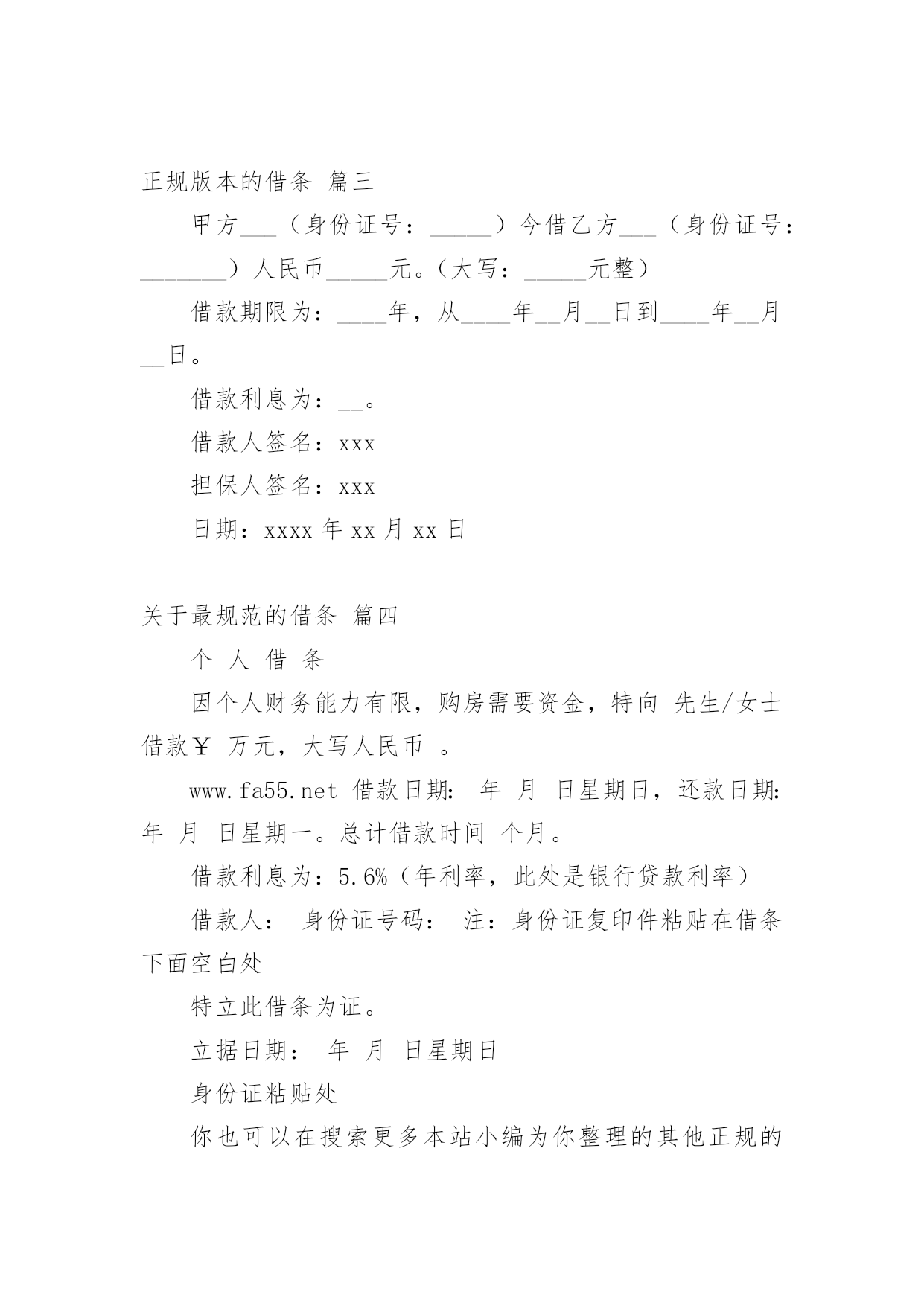 正规版本的借条 篇三

甲方___（身份证号：_____）今借乙方___（身份证号：_______）人民币_____元。（大写：_____元整）

借款期限为：____年，从____年__月__日到____年__月__日。

借款利息为：__。

借款人签名：xxx

担保人签名：xxx

日期：xxxx 年 xx 月 xx 日

关于最规范的借条 篇四

个 人 借 条

因个人财务能力有限，购房需要资金，特向 先生/女士借款￥ 万元，大写人民币 。

www.fa55.net 借款日期: 年 月 日星期日，还款日期: 年 月 日星期一。总计借款时间 个月。

借款利息为：5.6%（年利率，此处是银行贷款利率）

借款人： 身份证号码： 注：身份证复印件粘贴在借条下面空白处

特立此借条为证。

立据日期： 年 月 日星期日

身份证粘贴处

你也可以在搜索更多本站小编为你整理的其他正规的